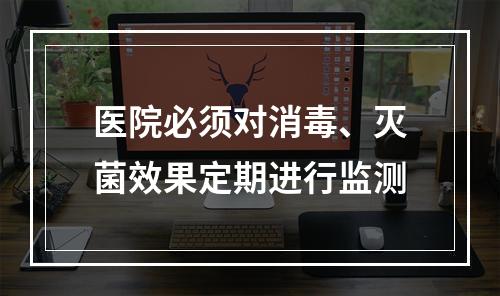 医院必须对消毒、灭菌效果定期进行监测